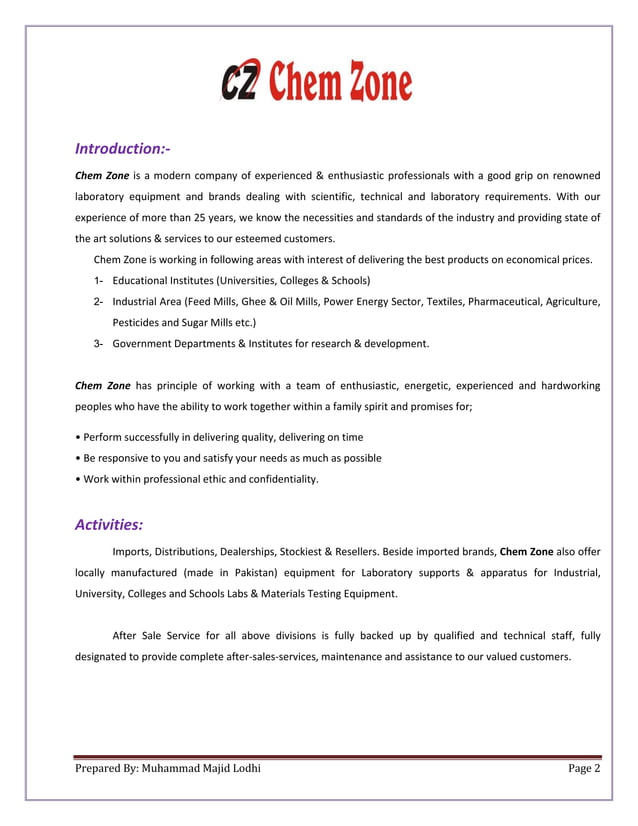 CZ Chem Zone

Introduction:-

Chem Zone is a modern company of experienced & enthusiastic professionals with a good grip on renowned laboratory equipment and brands dealing with scientific, technical and laboratory requirements. With our experience of more than 25 years, we know the necessities and standards of the industry and providing state of the art solutions & services to our esteemed customers.

Chem Zone is working in following areas with interest of delivering the best products on economical prices.

1- Educational Institutes (Universities, Colleges & Schools)

2- Industrial Area (Feed Mills, Ghee & Oil Mills, Power Energy Sector, Textiles, Pharmaceutical, Agriculture, Pesticides and Sugar Mills etc.)

3- Government Departments & Institutes for research & development.

Chem Zone has principle of working with a team of enthusiastic, energetic, experienced and hardworking peoples who have the ability to work together within a family spirit and promises for;

• Perform successfully in delivering quality, delivering on time
• Be responsive to you and satisfy your needs as much as possible
• Work within professional ethic and confidentiality.

Activities:

Imports, Distributions, Dealerships, Stockiest & Resellers. Beside imported brands, Chem Zone also offer locally manufactured (made in Pakistan) equipment for Laboratory supports & apparatus for Industrial, University, Colleges and Schools Labs & Materials Testing Equipment.

After Sale Service for all above divisions is fully backed up by qualified and technical staff, fully designated to provide complete after-sales-services, maintenance and assistance to our valued customers.

Prepared By: Muhammad Majid Lodhi Page 2